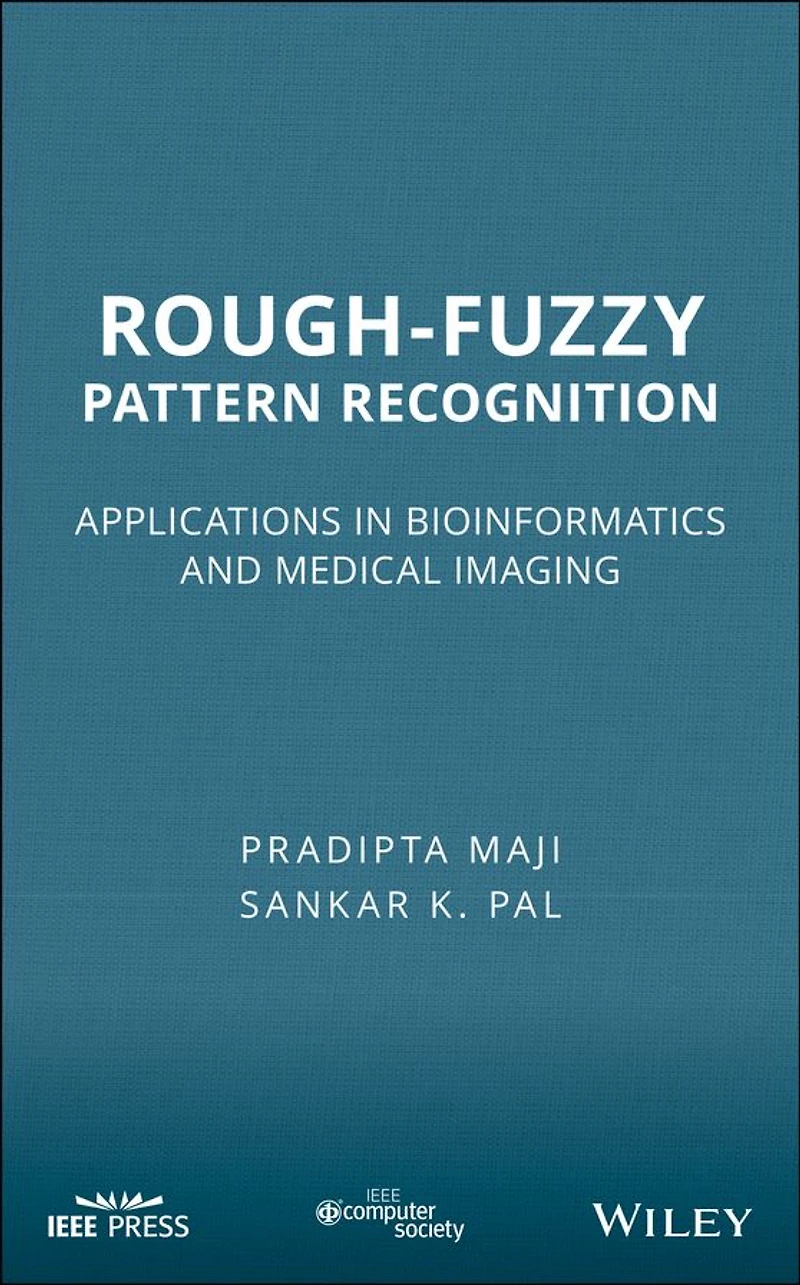 ROUGH-FUZZY
PATTERN RECOGNITION

APPLICATIONS IN BIOINFORMATICS AND MEDICAL IMAGING

PRADIPTA MAJI
SANKAR K. PAL

IEEE PRESS

IEEE
computer
society

WILEY